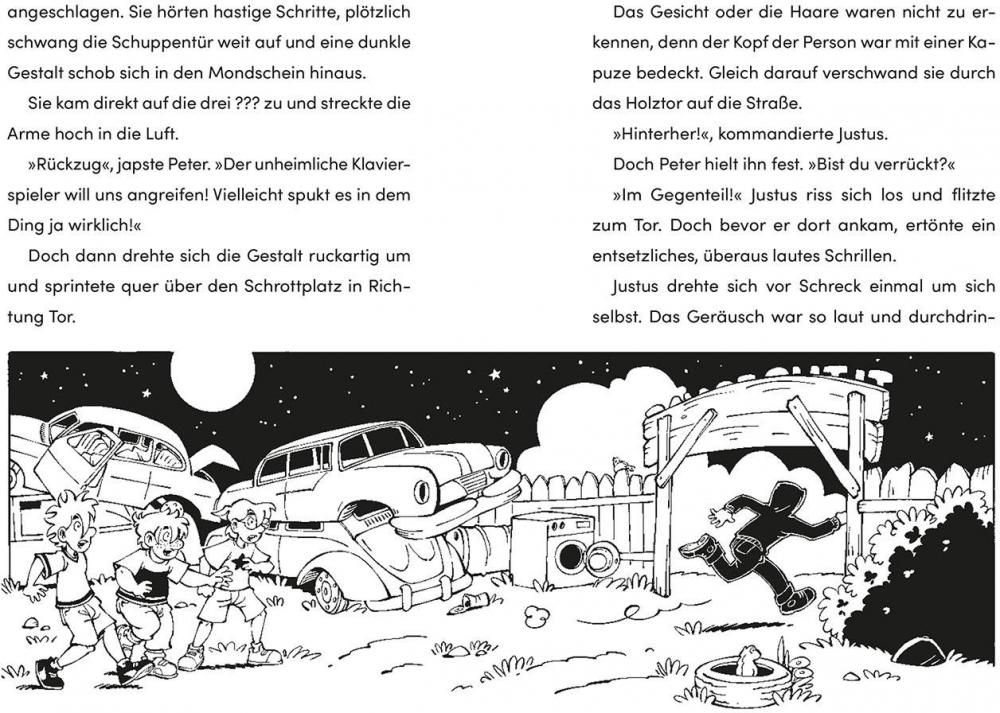 angeschlagen. Sie hörten hastige Schritte, plötzlich schwang die Schuppentür weit auf und eine dunkle Gestalt schob sich in den Mondschein hinaus.

Sie kam direkt auf die drei ??? zu und streckte die Arme hoch in die Luft.

»Rückzug«, japste Peter. »Der unheimliche Klavierspieler will uns angreifen! Vielleicht spukt es in dem Ding ja wirklich!«

Doch dann drehte sich die Gestalt ruckartig um und sprintete quer über den Schrottplatz in Richtung Tor.

Das Gesicht oder die Haare waren nicht zu erkennen, denn der Kopf der Person war mit einer Kapuze bedeckt. Gleich darauf verschwand sie durch das Holztor auf die Straße.

»Hinterher!«, kommandierte Justus.

Doch Peter hielt ihn fest. »Bist du verrückt?«

»Im Gegenteil!« Justus riss sich los und flitzte zum Tor. Doch bevor er dort ankam, ertönte ein entsetzliches, überaus lautes Schrillen.

Justus drehte sich vor Schreck einmal um sich selbst. Das Geräusch war so laut und durchdrin-